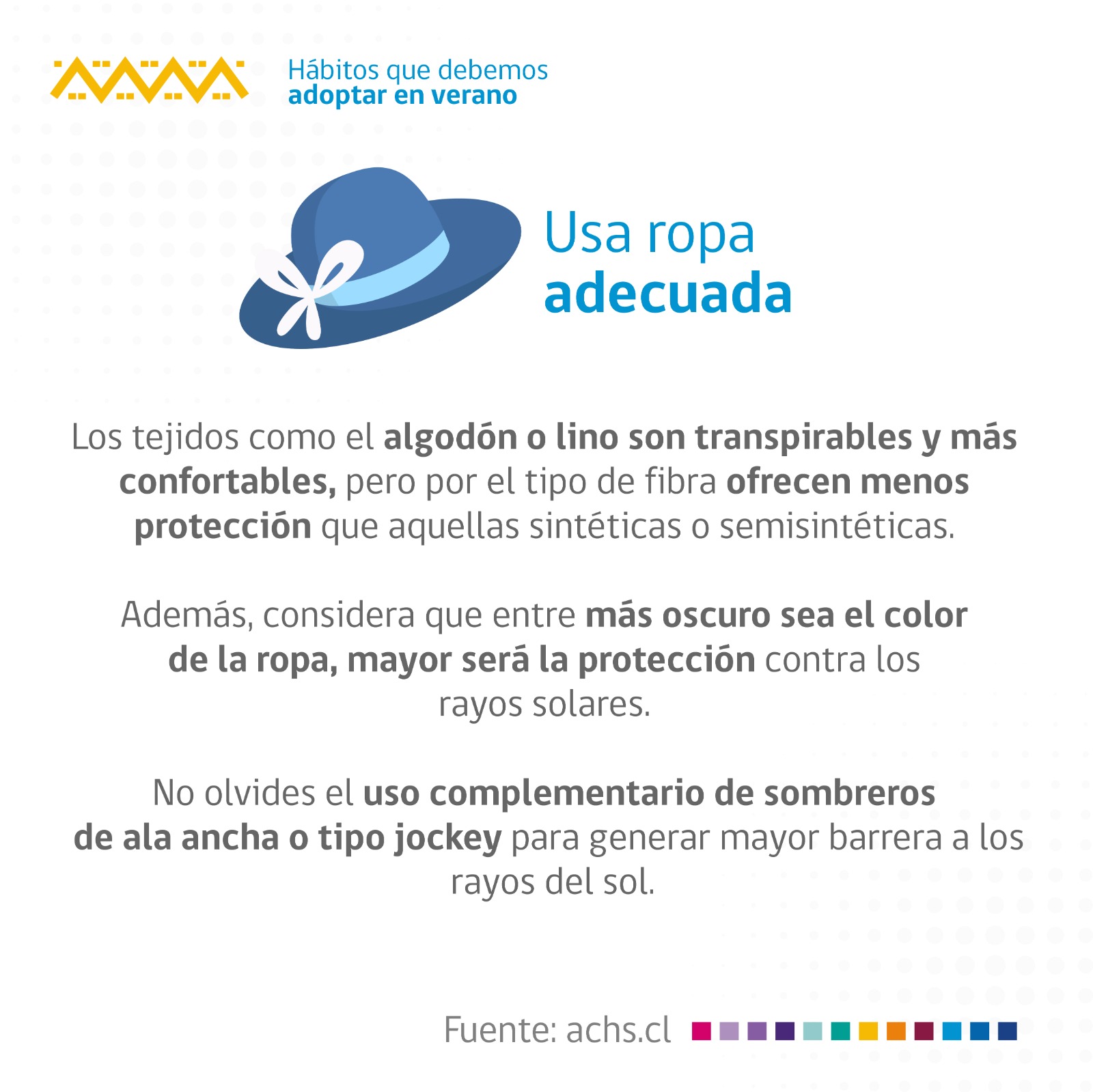 Hábitos que debemos
adoptar en verano

Usa ropa
adecuada

Los tejidos como el algodón o lino son transpirables y más confortables, pero por el tipo de fibra ofrecen menos protección que aquellas sintéticas o semisintéticas.

Además, considera que entre más oscuro sea el color de la ropa, mayor será la protección contra los rayos solares.

No olvides el uso complementario de sombreros de ala ancha o tipo jockey para generar mayor barrera a los rayos del sol.

Fuente: achs.cl